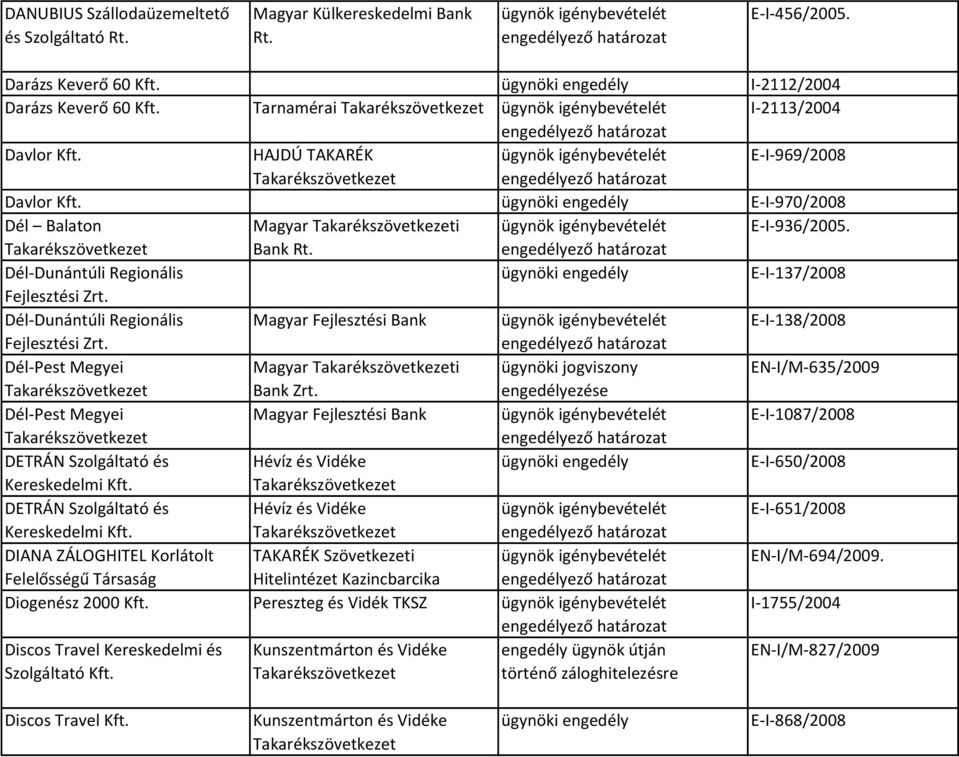 | | | | |
|---|---|---|---|
| DANUBIUS Szállodaüzemeltető és Szolgáltató Rt. | Magyar Külkereskedelmi Bank Rt. | ügynök igénybevételét engedélyező határozat | E-I-456/2005. |
| Darázs Keverő 60 Kft. | | ügynöki engedély | I-2112/2004 |
| Darázs Keverő 60 Kft. | Tarnamérai Takarékszövetkezet | ügynök igénybevételét engedélyező határozat | I-2113/2004 |
| Davlor Kft. | HAJDÚ TAKARÉK Takarékszövetkezet | ügynök igénybevételét engedélyező határozat | E-I-969/2008 |
| Davlor Kft. | | ügynöki engedély | E-I-970/2008 |
| Dél – Balaton Takarékszövetkezet | Magyar Takarékszövetkezeti Bank Rt. | ügynök igénybevételét engedélyező határozat | E-I-936/2005. |
| Dél-Dunántúli Regionális Fejlesztési Zrt. | | ügynöki engedély | E-I-137/2008 |
| Dél-Dunántúli Regionális Fejlesztési Zrt. | Magyar Fejlesztési Bank | ügynök igénybevételét engedélyező határozat | E-I-138/2008 |
| Dél-Pest Megyei Takarékszövetkezet | Magyar Takarékszövetkezeti Bank Zrt. | ügynöki jogviszony engedélyezése | EN-I/M-635/2009 |
| Dél-Pest Megyei Takarékszövetkezet | Magyar Fejlesztési Bank | ügynök igénybevételét engedélyező határozat | E-I-1087/2008 |
| DETRÁN Szolgáltató és Kereskedelmi Kft. | Hévíz és Vidéke Takarékszövetkezet | ügynöki engedély | E-I-650/2008 |
| DETRÁN Szolgáltató és Kereskedelmi Kft. | Hévíz és Vidéke Takarékszövetkezet | ügynök igénybevételét engedélyező határozat | E-I-651/2008 |
| DIANA ZÁLOGHITEL Korlátolt Felelősségű Társaság | TAKARÉK Szövetkezeti Hitelintézet Kazincbarcika | ügynök igénybevételét engedélyező határozat | EN-I/M-694/2009. |
| Diogenész 2000 Kft. | Pereszteg és Vidék TKSZ | ügynök igénybevételét engedélyező határozat | I-1755/2004 |
| Discos Travel Kereskedelmi és Szolgáltató Kft. | Kunszentmárton és Vidéke Takarékszövetkezet | engedély ügynök útján történő záloghitelezésre | EN-I/M-827/2009 |
| Discos Travel Kft. | Kunszentmárton és Vidéke Takarékszövetkezet | ügynöki engedély | E-I-868/2008 |